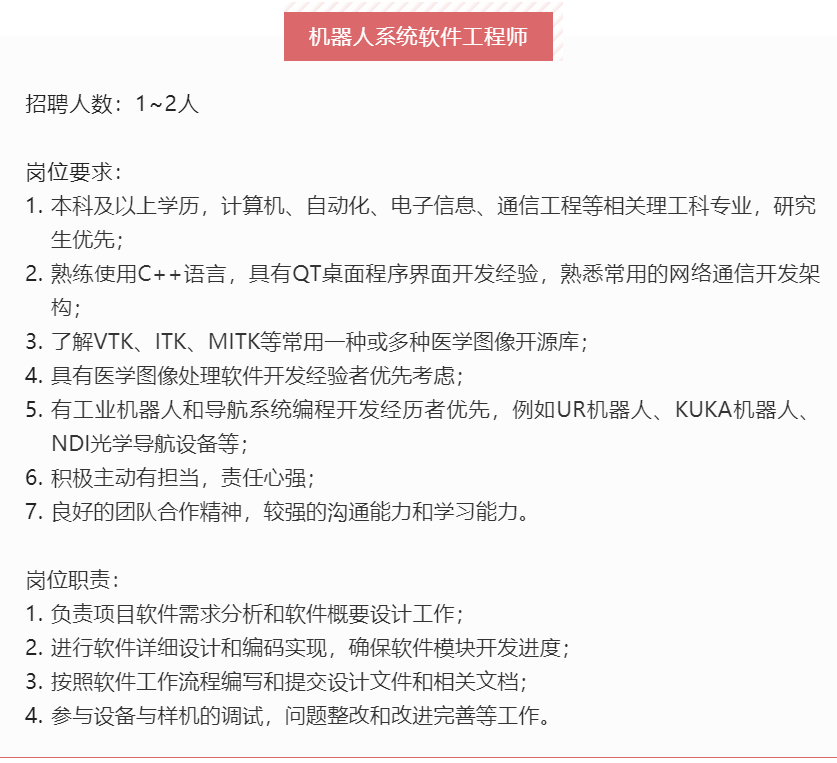 机器人系统软件工程师

招聘人数：1~2人

岗位要求：
1. 本科及以上学历，计算机、自动化、电子信息、通信工程等相关理工科专业，研究生优先；
2. 熟练使用C++语言，具有QT桌面程序界面开发经验，熟悉常用的网络通信开发架构；
3. 了解VTK、ITK、MITK等常用一种或多种医学图像开源库；
4. 具有医学图像处理软件开发经验者优先考虑；
5. 有工业机器人和导航系统编程开发经历者优先，例如UR机器人、KUKA机器人、NDI光学导航设备等；
6. 积极主动有担当，责任心强；
7. 良好的团队合作精神，较强的沟通能力和学习能力。

岗位职责：
1. 负责项目软件需求分析和软件概要设计工作；
2. 进行软件详细设计和编码实现，确保软件模块开发进度；
3. 按照软件工作流程编写和提交设计文件和相关文档；
4. 参与设备与样机的调试，问题整改和改进完善等工作。